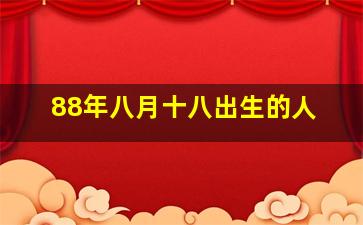 88年八月十八出生的人